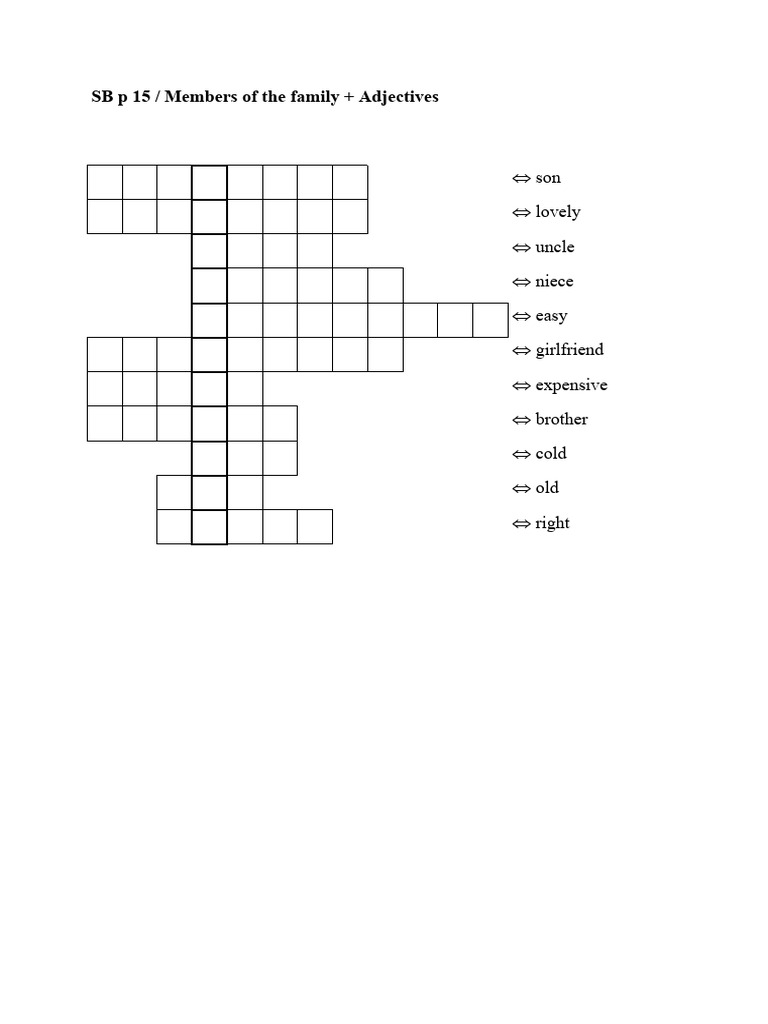 SB p 15 / Members of the family + Adjectives

⇔ son
⇔ lovely
⇔ uncle
⇔ niece
⇔ easy
⇔ girlfriend
⇔ expensive
⇔ brother
⇔ cold
⇔ old
⇔ right